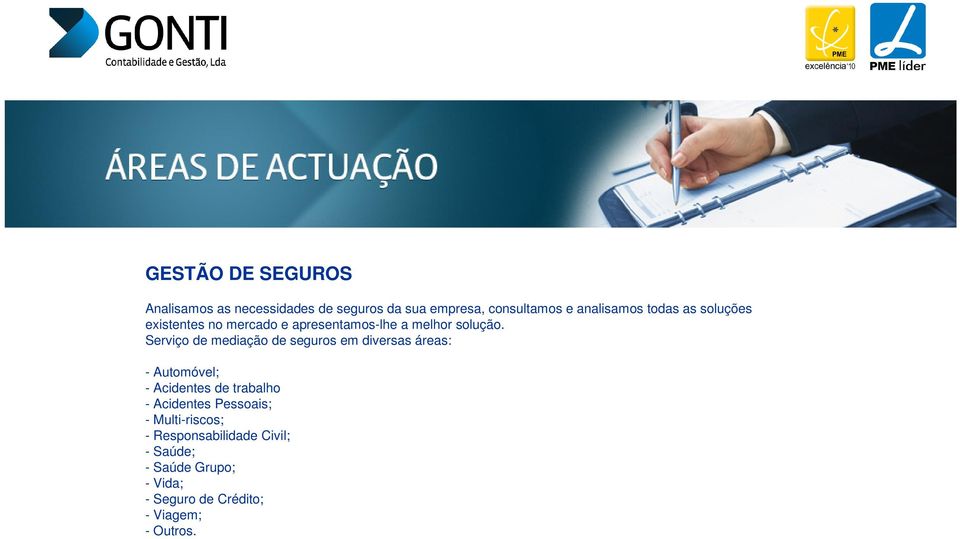 GONTI
Contabilidade e Gestão, Lda

PME
excelência'10

PME líder

ÁREAS DE ACTUAÇÃO

GESTÃO DE SEGUROS

Analisamos as necessidades de seguros da sua empresa, consultamos e analisamos todas as soluções existentes no mercado e apresentamos-lhe a melhor solução.
Serviço de mediação de seguros em diversas áreas:

- Automóvel;
- Acidentes de trabalho
- Acidentes Pessoais;
- Multi-riscos;
- Responsabilidade Civil;
- Saúde;
- Saúde Grupo;
- Vida;
- Seguro de Crédito;
- Viagem;
- Outros.